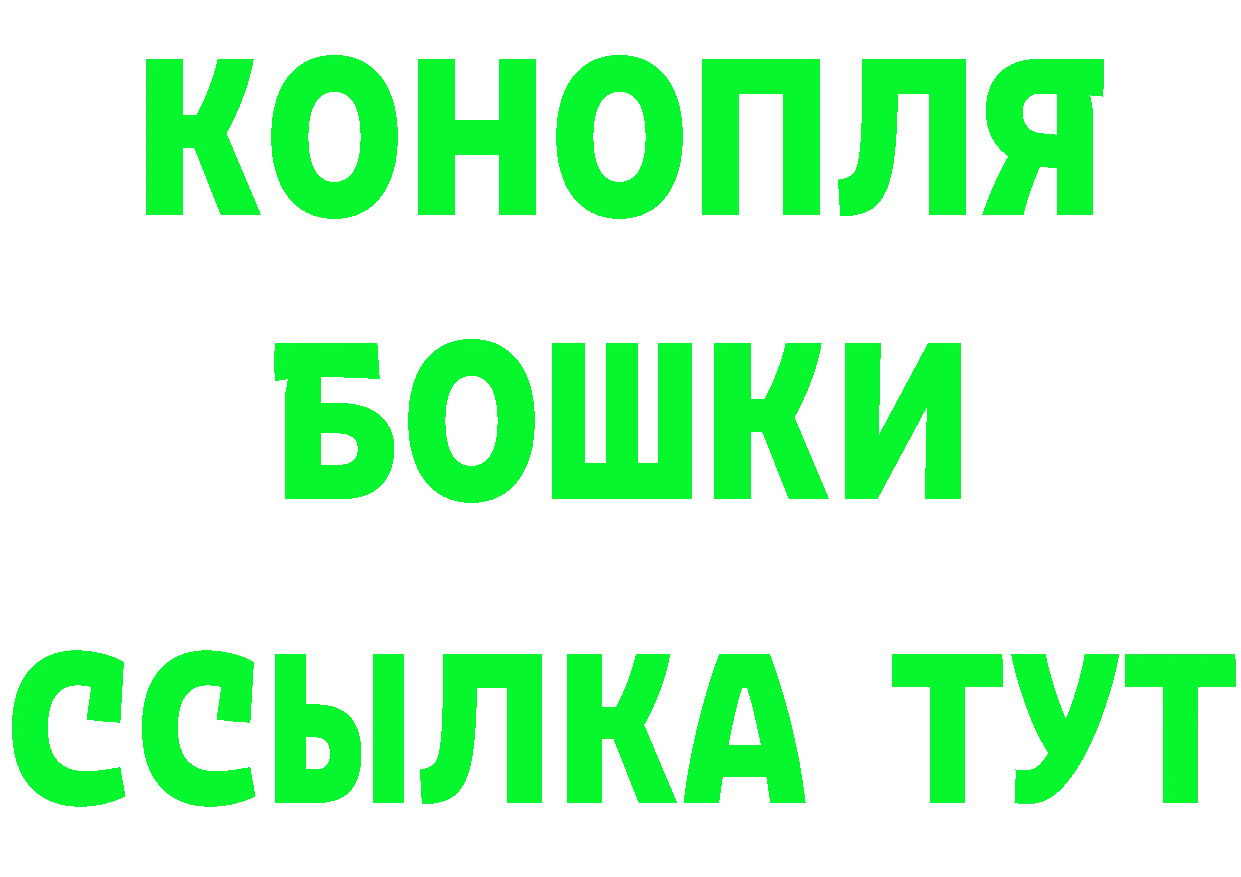 КОНОПЛЯ
БОШКИ
ССЫЛКА ТУТ